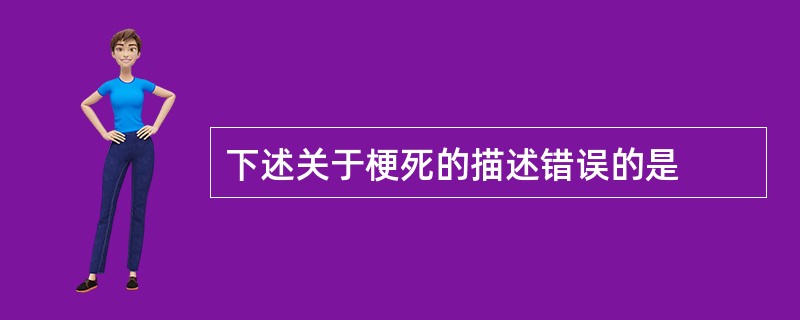 下述关于梗死的描述错误的是